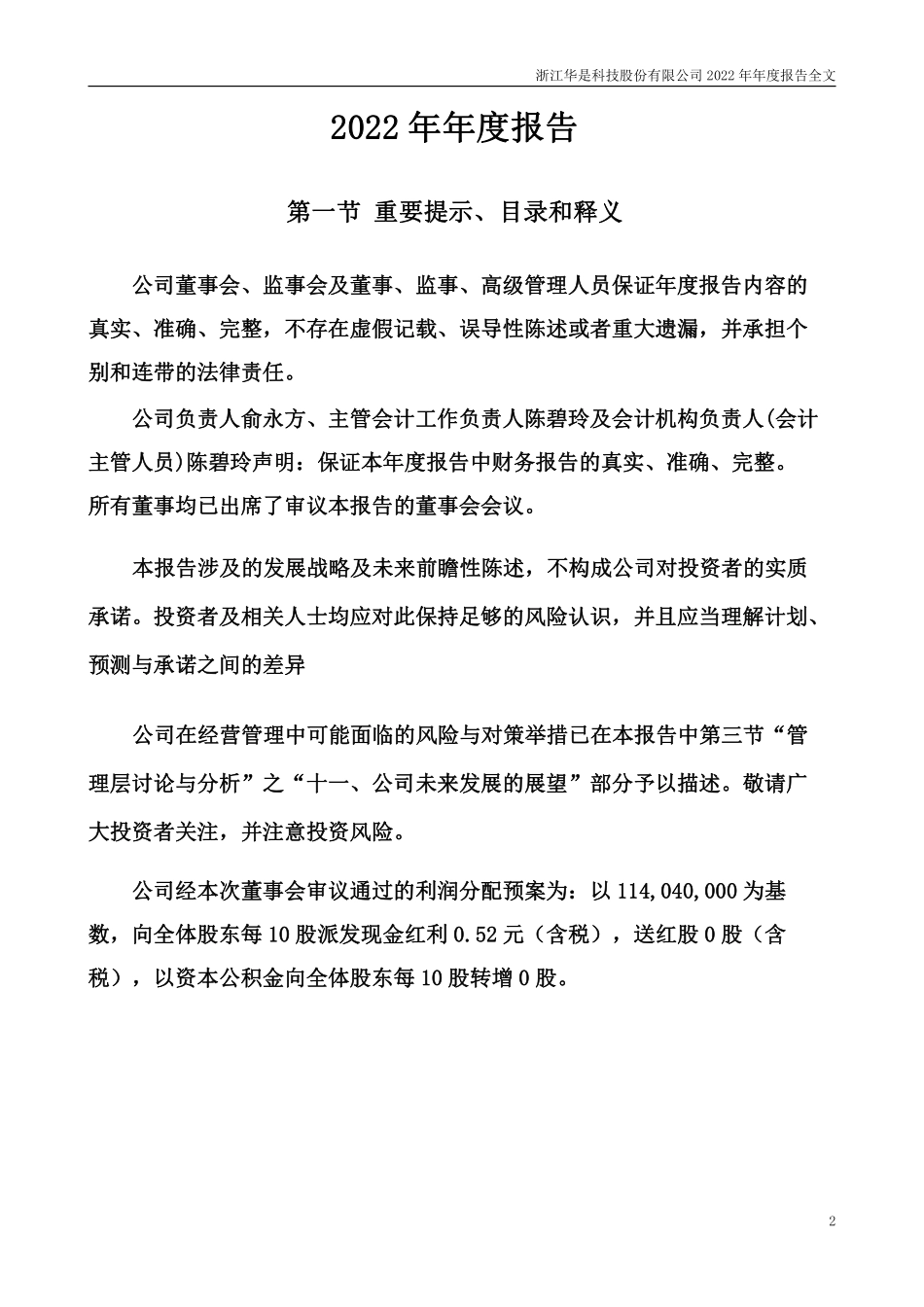 浙江华是科技股份有限公司 2022 年年度报告全文

2022 年年度报告

第一节 重要提示、目录和释义

公司董事会、监事会及董事、监事、高级管理人员保证年度报告内容的真实、准确、完整，不存在虚假记载、误导性陈述或者重大遗漏，并承担个别和连带的法律责任。

公司负责人俞永方、主管会计工作负责人陈碧玲及会计机构负责人(会计主管人员)陈碧玲声明：保证本年度报告中财务报告的真实、准确、完整。

所有董事均已出席了审议本报告的董事会会议。

本报告涉及的发展战略及未来前瞻性陈述，不构成公司对投资者的实质承诺。投资者及相关人士均应对此保持足够的风险认识，并且应当理解计划、预测与承诺之间的差异

公司在经营管理中可能面临的风险与对策举措已在本报告中第三节“管理层讨论与分析”之“十一、公司未来发展的展望”部分予以描述。敬请广大投资者关注，并注意投资风险。

公司经本次董事会审议通过的利润分配预案为：以 114,040,000 为基数，向全体股东每 10 股派发现金红利 0.52 元（含税），送红股 0 股（含税），以资本公积金向全体股东每 10 股转增 0 股。

2